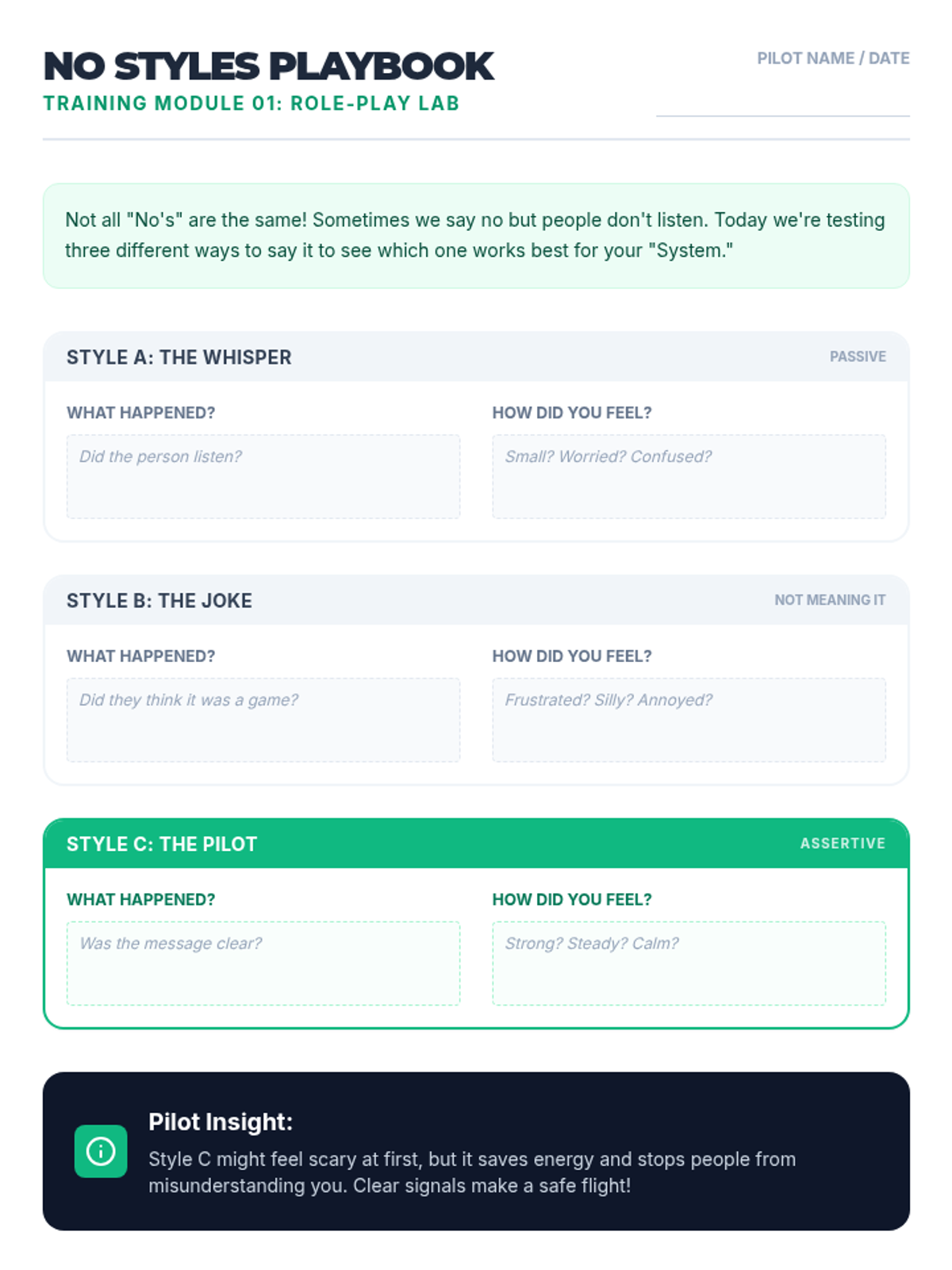 NO STYLES PLAYBOOK
TRAINING MODULE 01: ROLE-PLAY LAB

PILOT NAME / DATE
____

Not all "No's" are the same! Sometimes we say no but people don't listen. Today we're testing three different ways to say it to see which one works best for your "System."

STYLE A: THE WHISPER
PASSIVE

WHAT HAPPENED?
Did the person listen?

HOW DID YOU FEEL?
Small? Worried? Confused?

STYLE B: THE JOKE
NOT MEANING IT

WHAT HAPPENED?
Did they think it was a game?

HOW DID YOU FEEL?
Frustrated? Silly? Annoyed?

STYLE C: THE PILOT
ASSERTIVE

WHAT HAPPENED?
Was the message clear?

HOW DID YOU FEEL?
Strong? Steady? Calm?

Pilot Insight:
Style C might feel scary at first, but it saves energy and stops people from misunderstanding you. Clear signals make a safe flight!